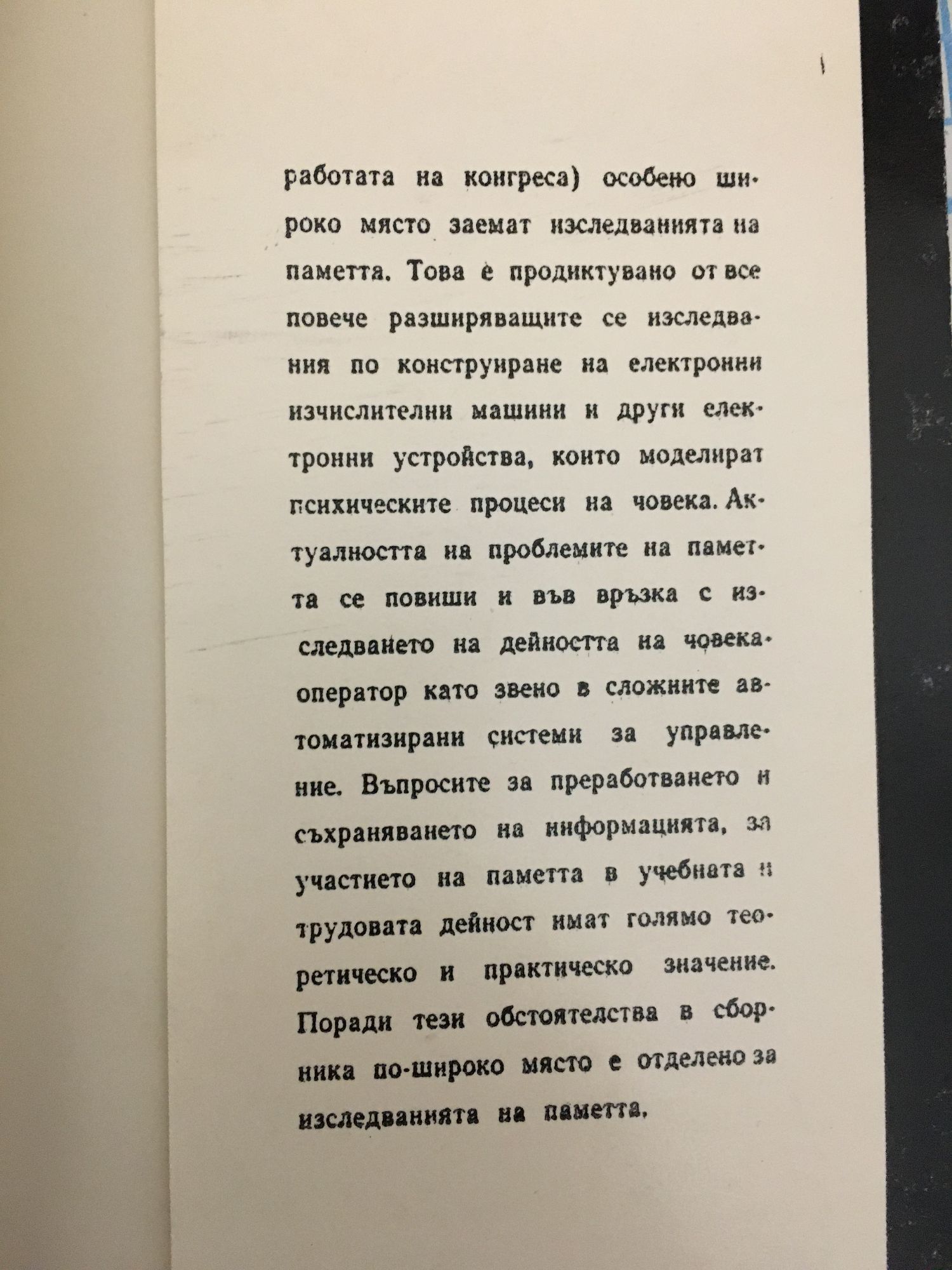 работата на конгреса) особено широко място заемат изследванията на паметта. Това е продиктувано от все повече разширяващите се изследвания по конструиране на електронни изчислителни машини и други електронни устройства, които моделират психическите процеси на човека. Актуалността на проблемите на паметта се повиши и във връзка с изследването на дейността на човека-оператор като звено в сложните автоматизирани системи за управление. Въпросите за преработването и съхраняването на информацията, за участието на паметта в учебната и трудовата дейност имат голямо теоретическо и практическо значение. Поради тези обстоятелства в сборника по-широко място е отделено за изследванията на паметта.